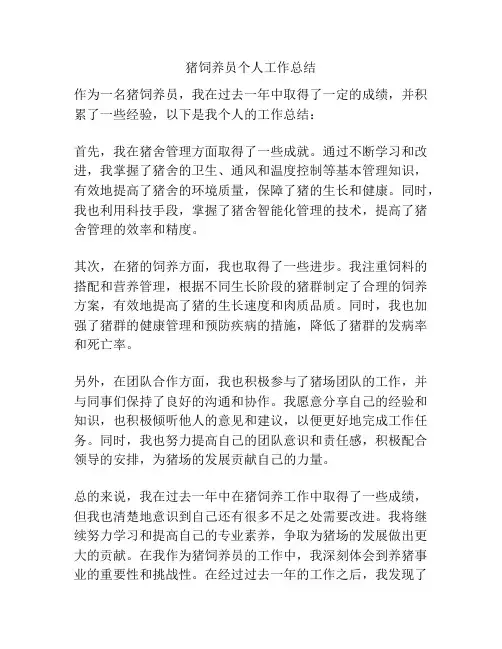 猪饲养员个人工作总结

作为一名猪饲养员，我在过去一年中取得了一定的成绩，并积累了一些经验，以下是我个人的工作总结：

首先，我在猪舍管理方面取得了一些成就。通过不断学习和改进，我掌握了猪舍的卫生、通风和温度控制等基本管理知识，有效地提高了猪舍的环境质量，保障了猪的生长和健康。同时，我也利用科技手段，掌握了猪舍智能化管理的技术，提高了猪舍管理的效率和精度。

其次，在猪的饲养方面，我也取得了一些进步。我注重饲料的搭配和营养管理，根据不同生长阶段的猪群制定了合理的饲养方案，有效地提高了猪的生长速度和肉质品质。同时，我也加强了猪群的健康管理和预防疾病的措施，降低了猪群的发病率和死亡率。

另外，在团队合作方面，我也积极参与了猪场团队的工作，并与同事们保持了良好的沟通和协作。我愿意分享自己的经验和知识，也积极倾听他人的意见和建议，以便更好地完成工作任务。同时，我也努力提高自己的团队意识和责任感，积极配合领导的安排，为猪场的发展贡献自己的力量。

总的来说，我在过去一年中在猪饲养工作中取得了一些成绩，但我也清楚地意识到自己还有很多不足之处需要改进。我将继续努力学习和提高自己的专业素养，争取为猪场的发展做出更大的贡献。在我作为猪饲养员的工作中，我深刻体会到养猪事业的重要性和挑战性。在经过过去一年的工作之后，我发现了